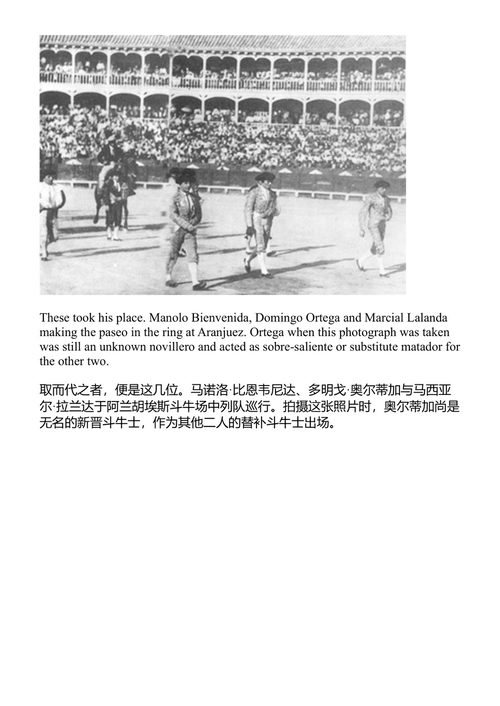 These took his place. Manolo Bienvenida, Domingo Ortega and Marcial Lalanda making the paseo in the ring at Aranjuez. Ortega when this photograph was taken was still an unknown novillero and acted as sobre-saliente or substitute matador for the other two.

取而代之者，便是这几位。马诺洛·比恩韦尼达、多明戈·奥尔蒂加与马西亚尔·拉兰达于阿兰胡埃斯斗牛场中列队巡行。拍摄这张照片时，奥尔蒂加尚是无名的新晋斗牛士，作为其他二人的替补斗牛士出场。